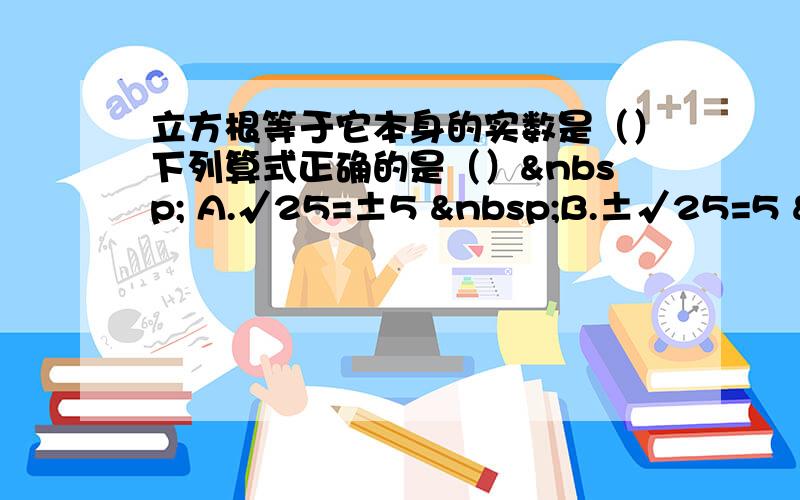 abc

1+1=

立方根等于它本身的实数是（）下列算式正确的是（）&nbsp; A.√25=±5 &nbsp;B.±√25=5 &